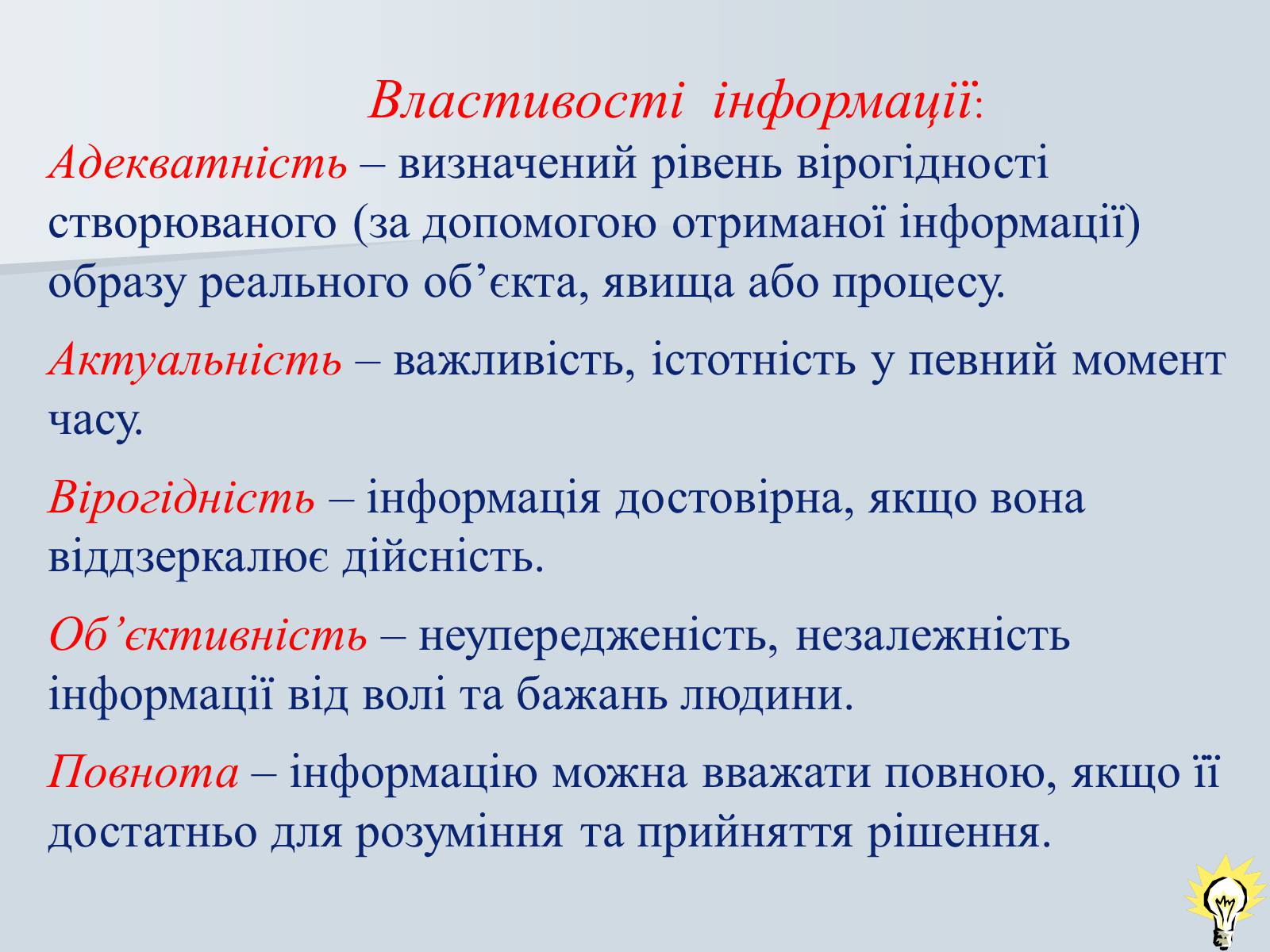 Властивості інформації:

Адекватність – визначений рівень вірогідності створюваного (за допомогою отриманої інформації) образу реального об’єкта, явища або процесу.

Актуальність – важливість, істотність у певний момент часу.

Вірогідність – інформація достовірна, якщо вона віддзеркалює дійсність.

Об’єктивність – неупередженість, незалежність інформації від волі та бажань людини.

Повнота – інформацію можна вважати повною, якщо її достатньо для розуміння та прийняття рішення.